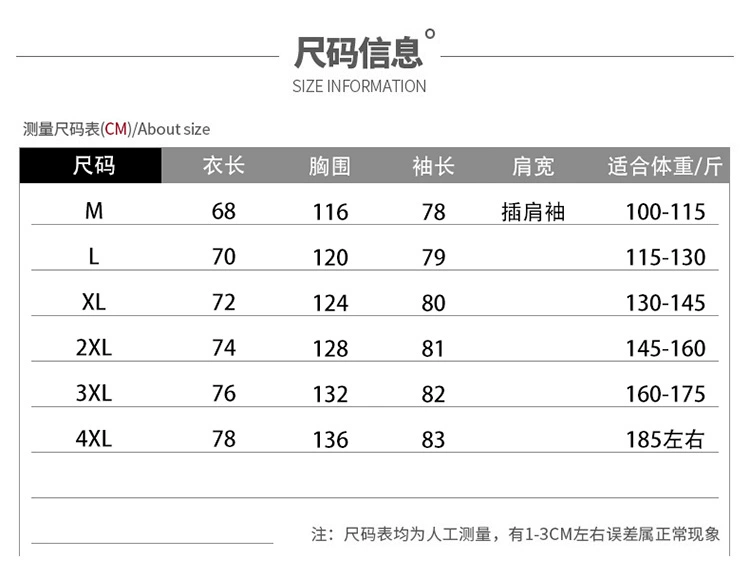 尺码信息°
SIZE INFORMATION

测量尺码表(CM)/About size

| 尺码 | 衣长 | 胸围 | 袖长 | 肩宽 | 适合体重/斤 |
|---|---|---|---|---|---|
| M | 68 | 116 | 78 | 插肩袖 | 100-115 |
| L | 70 | 120 | 79 |  | 115-130 |
| XL | 72 | 124 | 80 |  | 130-145 |
| 2XL | 74 | 128 | 81 |  | 145-160 |
| 3XL | 76 | 132 | 82 |  | 160-175 |
| 4XL | 78 | 136 | 83 |  | 185左右 |

注：尺码表均为人工测量，有1-3CM左右误差属正常现象